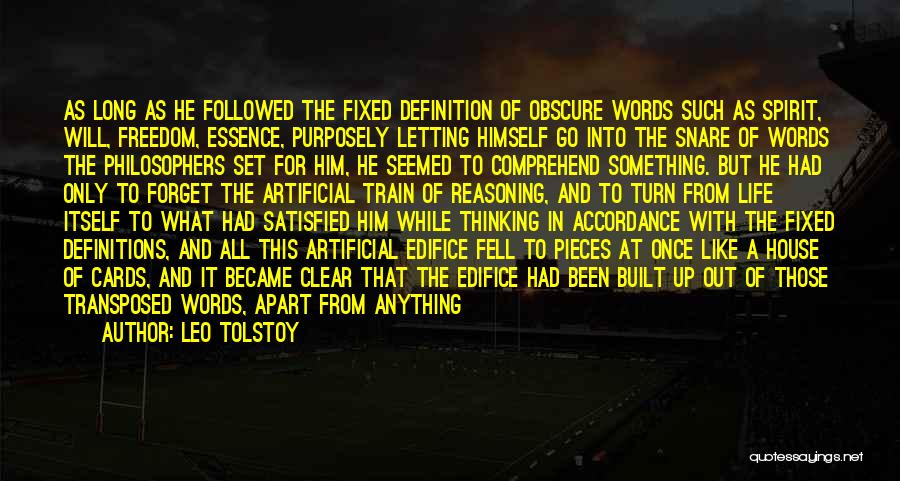 AS LONG AS HE FOLLOWED THE FIXED DEFINITION OF OBSCURE WORDS SUCH AS SPIRIT, WILL, FREEDOM, ESSENCE, PURPOSELY LETTING HIMSELF GO INTO THE SNARE OF WORDS THE PHILOSOPHERS SET FOR HIM, HE SEEMED TO COMPREHEND SOMETHING. BUT HE HAD ONLY TO FORGET THE ARTIFICIAL TRAIN OF REASONING, AND TO TURN FROM LIFE ITSELF TO WHAT HAD SATISFIED HIM WHILE THINKING IN ACCORDANCE WITH THE FIXED DEFINITIONS, AND ALL THIS ARTIFICIAL EDIFICE FELL TO PIECES AT ONCE LIKE A HOUSE OF CARDS, AND IT BECAME CLEAR THAT THE EDIFICE HAD BEEN BUILT UP OUT OF THOSE TRANSPOSED WORDS, APART FROM ANYTHING

AUTHOR: LEO TOLSTOY

quotessayings.net